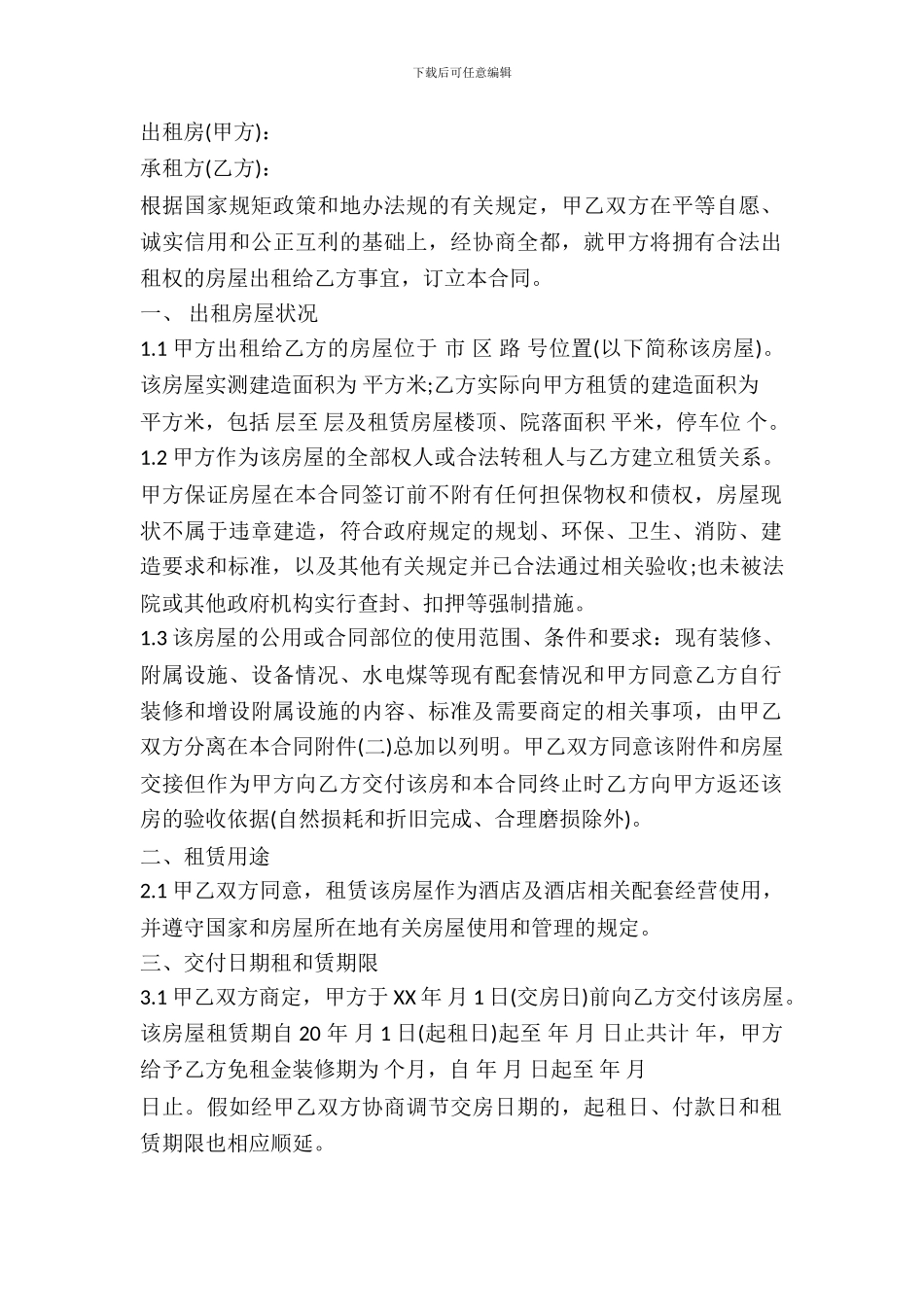 下载后可任意编辑

出租房(甲方)：

承租方(乙方)：

根据国家规矩政策和地办法规的有关规定，甲乙双方在平等自愿、诚实信用和公正互利的基础上，经协商全都，就甲方将拥有合法出租权的房屋出租给乙方事宜，订立本合同。

一、 出租房屋状况

1.1 甲方出租给乙方的房屋位于 市 区 路 号位置(以下简称该房屋)。该房屋实测建造面积为 平方米;乙方实际向甲方租赁的建造面积为 平方米，包括 层至 层及租赁房屋楼顶、院落面积 平米，停车位 个。

1.2 甲方作为该房屋的全部权人或合法转租人与乙方建立租赁关系。甲方保证房屋在本合同签订前不附有任何担保物权和债权，房屋现状不属于违章建造，符合政府规定的规划、环保、卫生、消防、建造要求和标准，以及其他有关规定并已合法通过相关验收;也未被法院或其他政府机构实行查封、扣押等强制措施。

1.3 该房屋的公用或合同部位的使用范围、条件和要求：现有装修、附属设施、设备情况、水电煤等现有配套情况和甲方同意乙方自行装修和增设附属设施的内容、标准及需要商定的相关事项，由甲乙双方分离在本合同附件(二)总加以列明。甲乙双方同意该附件和房屋交接但作为甲方向乙方交付该房和本合同终止时乙方向甲方返还该房的验收依据(自然损耗和折旧完成、合理磨损除外)。

二、租赁用途

2.1 甲乙双方同意，租赁该房屋作为酒店及酒店相关配套经营使用，并遵守国家和房屋所在地有关房屋使用和管理的规定。

三、交付日期租和赁期限

3.1 甲乙双方商定，甲方于 XX 年 月 1 日(交房日)前向乙方交付该房屋。该房屋租赁期自 20 年 月 1 日(起租日)起至 年 月 日止共计 年，甲方给予乙方免租金装修期为 个月，自 年 月 日起至 年 月 日止。假如经甲乙双方协商调节交房日期的，起租日、付款日和租赁期限也相应顺延。